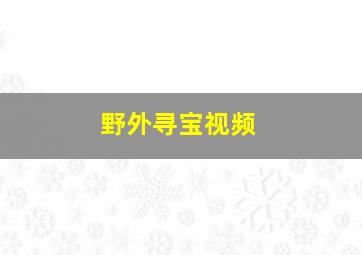 野外寻宝视频